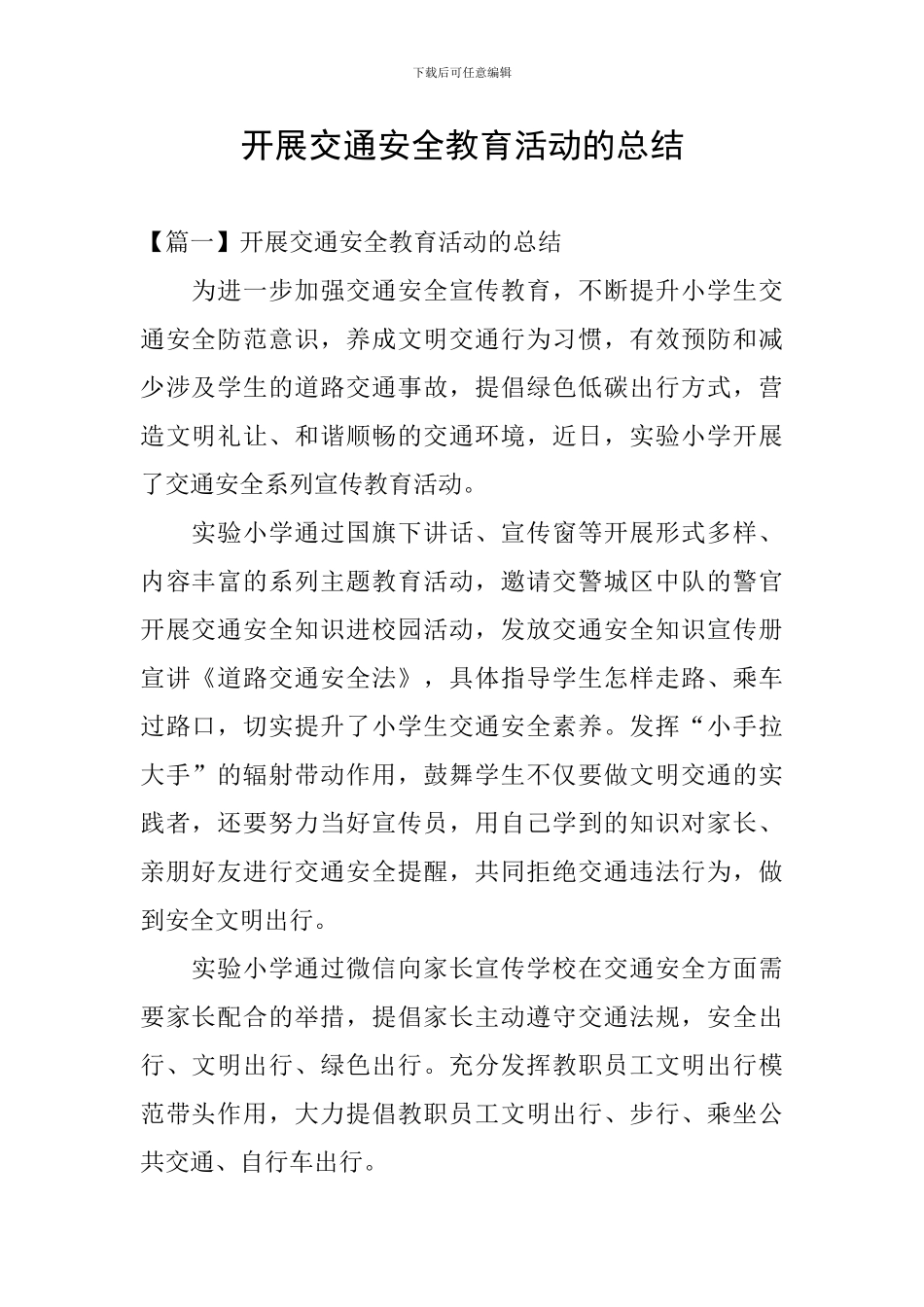 下载后可任意编辑

开展交通安全教育活动的总结

【篇一】开展交通安全教育活动的总结

为进一步加强交通安全宣传教育，不断提升小学生交通安全防范意识，养成文明交通行为习惯，有效预防和减少涉及学生的道路交通事故，提倡绿色低碳出行方式，营造文明礼让、和谐顺畅的交通环境，近日，实验小学开展了交通安全系列宣传教育活动。

实验小学通过国旗下讲话、宣传窗等开展形式多样、内容丰富的系列主题教育活动，邀请交警城区中队的警官开展交通安全知识进校园活动，发放交通安全知识宣传册宣讲《道路交通安全法》，具体指导学生怎样走路、乘车过路口，切实提升了小学生交通安全素养。发挥“小手拉大手”的辐射带动作用，鼓舞学生不仅要做文明交通的实践者，还要努力当好宣传员，用自己学到的知识对家长、亲朋好友进行交通安全提醒，共同拒绝交通违法行为，做到安全文明出行。

实验小学通过微信向家长宣传学校在交通安全方面需要家长配合的举措，提倡家长主动遵守交通法规，安全出行、文明出行、绿色出行。充分发挥教职员工文明出行模范带头作用，大力提倡教职员工文明出行、步行、乘坐公共交通、自行车出行。